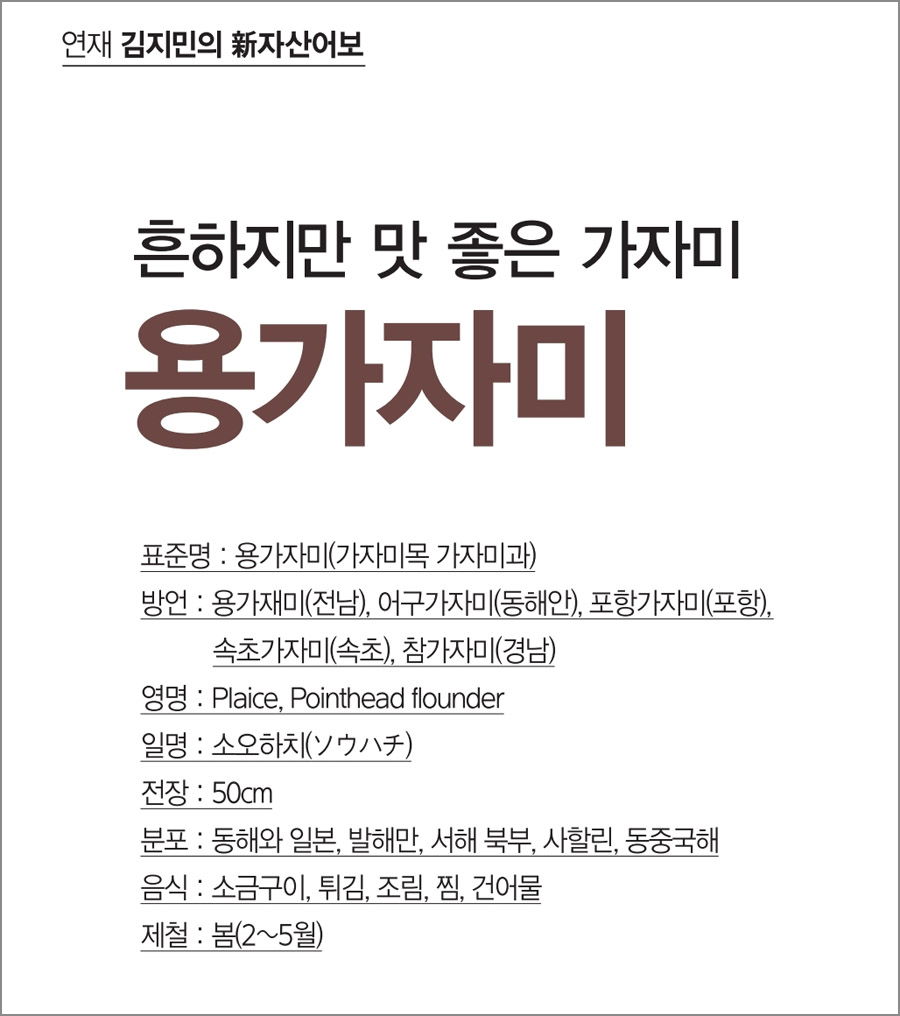 연재 김지민의 新자산어보

흔하지만 맛 좋은 가자미
용가자미

표준명 : 용가자미(가자미목 가자미과)
방언 : 용가재미(전남), 어구가자미(동해안), 포항가자미(포항), 속초가자미(속초), 참가자미(경남)
영명 : Plaice, Pointhead flounder
일명 : 소오하치(ソウハチ)
전장 : 50cm
분포 : 동해와 일본, 발해만, 서해 북부, 사할린, 동중국해
음식 : 소금구이, 튀김, 조림, 찜, 건어물
제철 : 봄(2~5월)